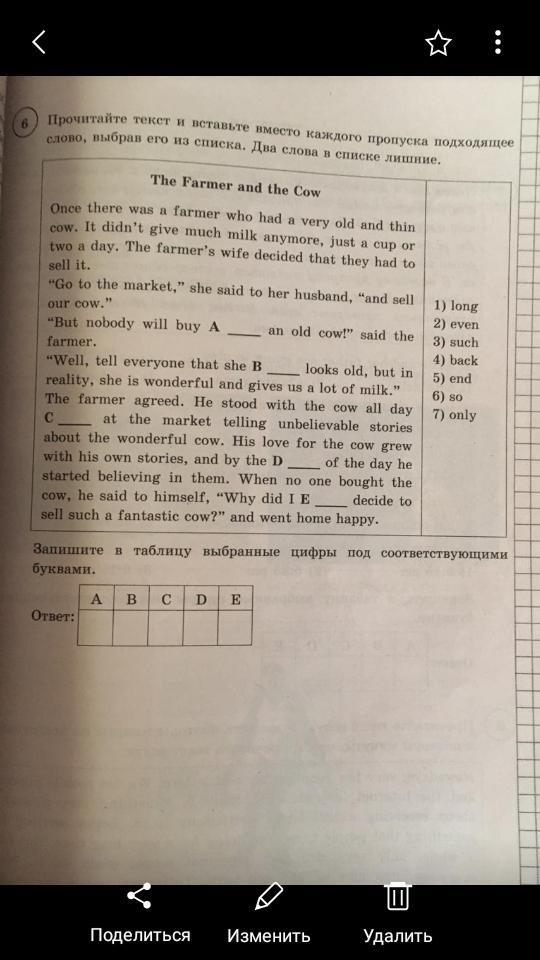 6 Прочитайте текст и вставьте вместо каждого пропуска подходящее слово, выбрав его из списка. Два слова в списке лишние.

The Farmer and the Cow

Once there was a farmer who had a very old and thin cow. It didn't give much milk anymore, just a cup or two a day. The farmer's wife decided that they had to sell it.
"Go to the market," she said to her husband, "and sell our cow."
"But nobody will buy A ____ an old cow!" said the farmer.
"Well, tell everyone that she B ____ looks old, but in reality, she is wonderful and gives us a lot of milk."
The farmer agreed. He stood with the cow all day C ____ at the market telling unbelievable stories about the wonderful cow. His love for the cow grew with his own stories, and by the D ____ of the day he started believing in them. When no one bought the cow, he said to himself, "Why did I E ____ decide to sell such a fantastic cow?" and went home happy.

1) long
2) even
3) such
4) back
5) end
6) so
7) only

Запишите в таблицу выбранные цифры под соответствующими буквами.

Ответ:
| A | B | C | D | E |
|---|---|---|---|---|
|  |  |  |  |  |

Поделиться Изменить Удалить